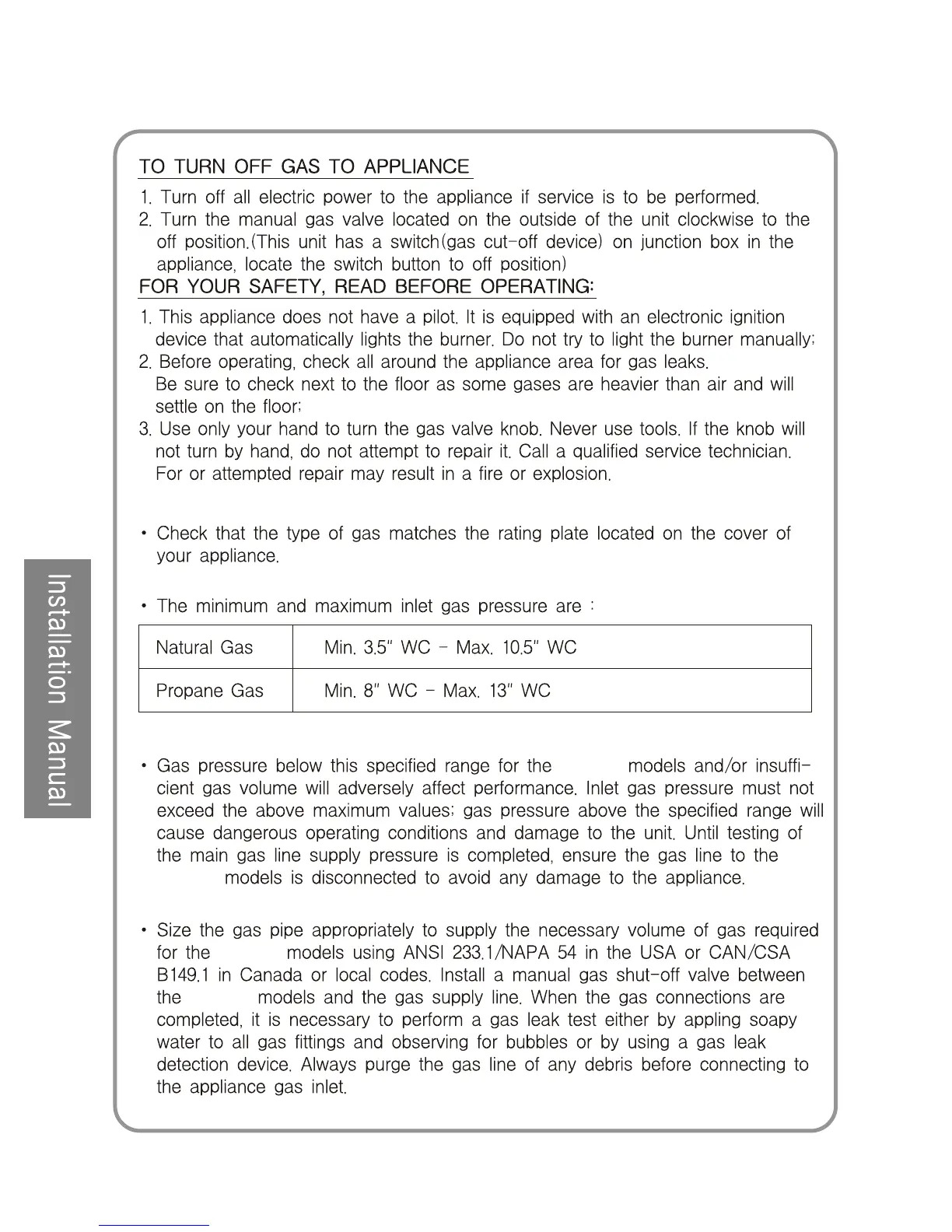 Installation Manual

TO TURN OFF GAS TO APPLIANCE

1. Turn off all electric power to the appliance if service is to be performed.
2. Turn the manual gas valve located on the outside of the unit clockwise to the off position.(This unit has a switch(gas cut-off device) on junction box in the appliance, locate the switch button to off position)

FOR YOUR SAFETY, READ BEFORE OPERATING:

1. This appliance does not have a pilot. It is equipped with an electronic ignition device that automatically lights the burner. Do not try to light the burner manually;
2. Before operating, check all around the appliance area for gas leaks. Be sure to check next to the floor as some gases are heavier than air and will settle on the floor;
3. Use only your hand to turn the gas valve knob. Never use tools. If the knob will not turn by hand, do not attempt to repair it. Call a qualified service technician. For or attempted repair may result in a fire or explosion.

• Check that the type of gas matches the rating plate located on the cover of your appliance.

• The minimum and maximum inlet gas pressure are :

| Natural Gas | Min. 3.5" WC - Max. 10.5" WC |
|---|---|
| Propane Gas | Min. 8" WC - Max. 13" WC |

• Gas pressure below this specified range for the models and/or insufficient gas volume will adversely affect performance. Inlet gas pressure must not exceed the above maximum values; gas pressure above the specified range will cause dangerous operating conditions and damage to the unit. Until testing of the main gas line supply pressure is completed, ensure the gas line to the models is disconnected to avoid any damage to the appliance.

• Size the gas pipe appropriately to supply the necessary volume of gas required for the models using ANSI 233.1/NAPA 54 in the USA or CAN/CSA B149.1 in Canada or local codes. Install a manual gas shut-off valve between the models and the gas supply line. When the gas connections are completed, it is necessary to perform a gas leak test either by appling soapy water to all gas fittings and observing for bubbles or by using a gas leak detection device. Always purge the gas line of any debris before connecting to the appliance gas inlet.